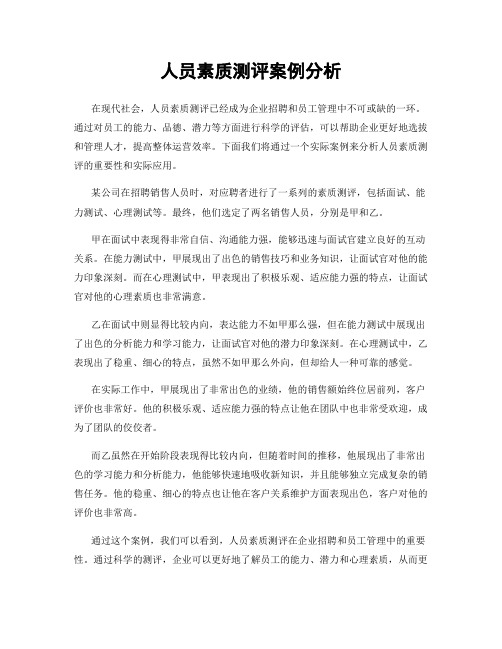 人员素质测评案例分析

在现代社会，人员素质测评已经成为企业招聘和员工管理中不可或缺的一环。通过对员工的能力、品德、潜力等方面进行科学的评估，可以帮助企业更好地选拔和管理人才，提高整体运营效率。下面我们将通过一个实际案例来分析人员素质测评的重要性和实际应用。

某公司在招聘销售人员时，对应聘者进行了一系列的素质测评，包括面试、能力测试、心理测试等。最终，他们选定了两名销售人员，分别是甲和乙。

甲在面试中表现得非常自信、沟通能力强，能够迅速与面试官建立良好的互动关系。在能力测试中，甲展现出了出色的销售技巧和业务知识，让面试官对他的能力印象深刻。而在心理测试中，甲表现出了积极乐观、适应能力强的特点，让面试官对他的心理素质也非常满意。

乙在面试中则显得比较内向，表达能力不如甲那么强，但在能力测试中展现出了出色的分析能力和学习能力，让面试官对他的潜力印象深刻。在心理测试中，乙表现出了稳重、细心的特点，虽然不如甲那么外向，但却给人一种可靠的感觉。

在实际工作中，甲展现出了非常出色的业绩，他的销售额始终位居前列，客户评价也非常好。他的积极乐观、适应能力强的特点让他在团队中也非常受欢迎，成为了团队的佼佼者。

而乙虽然在开始阶段表现得比较内向，但随着时间的推移，他展现出了非常出色的学习能力和分析能力，他能够快速地吸收新知识，并且能够独立完成复杂的销售任务。他的稳重、细心的特点也让他在客户关系维护方面表现出色，客户对他的评价也非常高。

通过这个案例，我们可以看到，人员素质测评在企业招聘和员工管理中的重要性。通过科学的测评，企业可以更好地了解员工的能力、潜力和心理素质，从而更